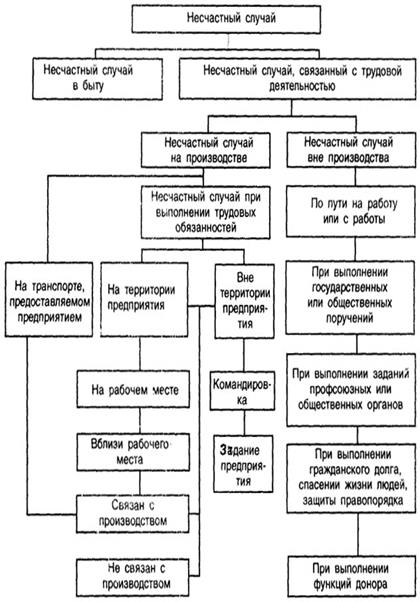 Несчастный случай

Несчастный случай в быту

Несчастный случай, связанный с трудовой деятельностью

Несчастный случай на производстве

Несчастный случай вне производства

Несчастный случай при выполнении трудовых обязанностей

По пути на работу или с работы

На транспорте, предоставляемом предприятием

На территории предприятия

Вне территории предприятия

При выполнении государственных или общественных поручений

На рабочем месте

Командировка

При выполнении заданий профсоюзных или общественных органов

Вблизи рабочего места

Задание предприятия

При выполнении гражданского долга, спасении жизни людей, защиты правопорядка

Связан с производством

Не связан с производством

При выполнении функций донора